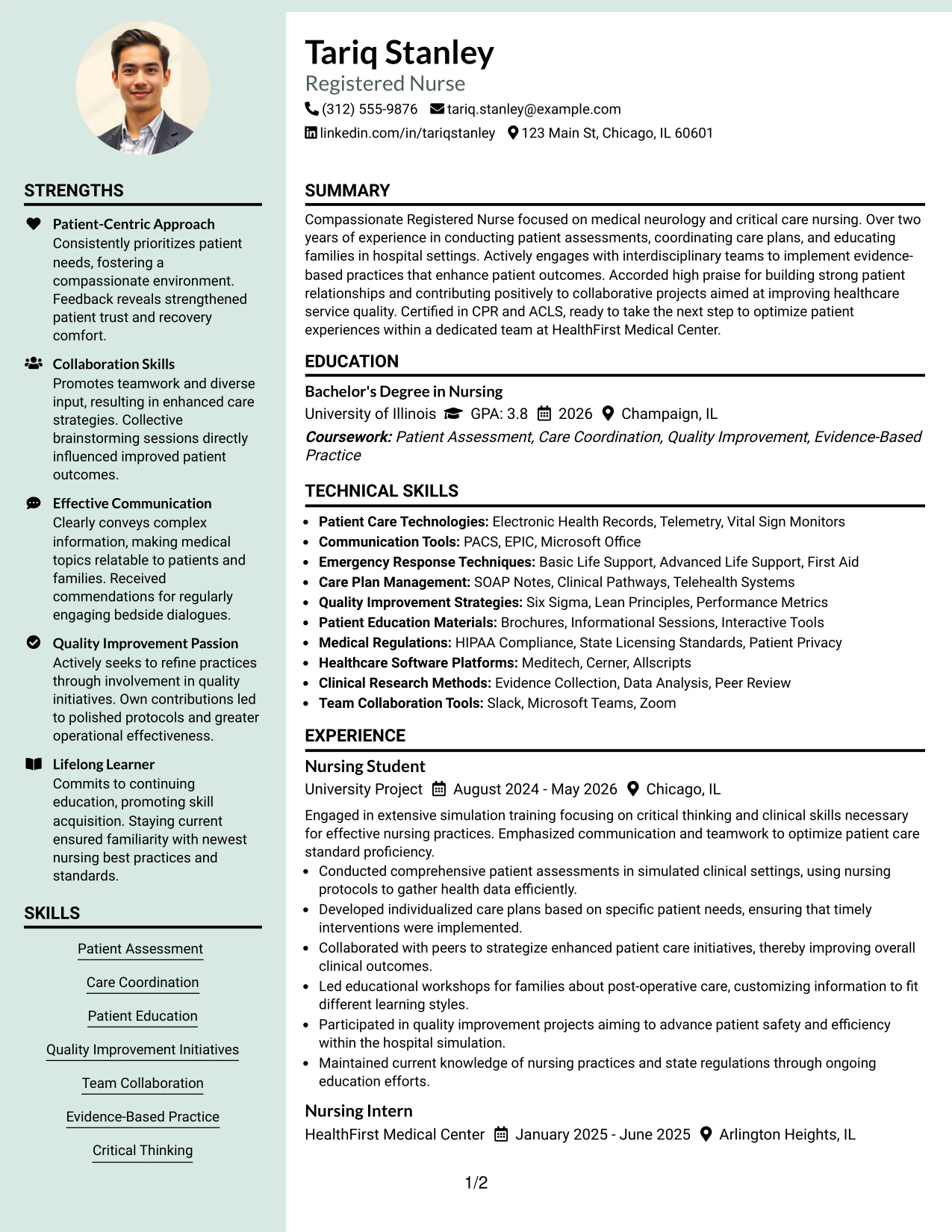 STRENGTHS

Patient-Centric Approach
Consistently prioritizes patient needs, fostering a compassionate environment. Feedback reveals strengthened patient trust and recovery comfort.

Collaboration Skills
Promotes teamwork and diverse input, resulting in enhanced care strategies. Collective brainstorming sessions directly influenced improved patient outcomes.

Effective Communication
Clearly conveys complex information, making medical topics relatable to patients and families. Received commendations for regularly engaging bedside dialogues.

Quality Improvement Passion
Actively seeks to refine practices through involvement in quality initiatives. Own contributions led to polished protocols and greater operational effectiveness.

Lifelong Learner
Commits to continuing education, promoting skill acquisition. Staying current ensured familiarity with newest nursing best practices and standards.

SKILLS

Patient Assessment

Care Coordination

Patient Education

Quality Improvement Initiatives

Team Collaboration

Evidence-Based Practice

Critical Thinking

Tariq Stanley
Registered Nurse
(312) 555-9876 tariq.stanley@example.com
linkedin.com/in/tariqstanley 123 Main St, Chicago, IL 60601

SUMMARY

Compassionate Registered Nurse focused on medical neurology and critical care nursing. Over two years of experience in conducting patient assessments, coordinating care plans, and educating families in hospital settings. Actively engages with interdisciplinary teams to implement evidence-based practices that enhance patient outcomes. Accorded high praise for building strong patient relationships and contributing positively to collaborative projects aimed at improving healthcare service quality. Certified in CPR and ACLS, ready to take the next step to optimize patient experiences within a dedicated team at HealthFirst Medical Center.

EDUCATION

Bachelor's Degree in Nursing
University of Illinois GPA: 3.8 2026 Champaign, IL
Coursework: Patient Assessment, Care Coordination, Quality Improvement, Evidence-Based Practice

TECHNICAL SKILLS

• Patient Care Technologies: Electronic Health Records, Telemetry, Vital Sign Monitors
• Communication Tools: PACS, EPIC, Microsoft Office
• Emergency Response Techniques: Basic Life Support, Advanced Life Support, First Aid
• Care Plan Management: SOAP Notes, Clinical Pathways, Telehealth Systems
• Quality Improvement Strategies: Six Sigma, Lean Principles, Performance Metrics
• Patient Education Materials: Brochures, Informational Sessions, Interactive Tools
• Medical Regulations: HIPAA Compliance, State Licensing Standards, Patient Privacy
• Healthcare Software Platforms: Meditech, Cerner, Allscripts
• Clinical Research Methods: Evidence Collection, Data Analysis, Peer Review
• Team Collaboration Tools: Slack, Microsoft Teams, Zoom

EXPERIENCE

Nursing Student
University Project August 2024 - May 2026 Chicago, IL
Engaged in extensive simulation training focusing on critical thinking and clinical skills necessary for effective nursing practices. Emphasized communication and teamwork to optimize patient care standard proficiency.
• Conducted comprehensive patient assessments in simulated clinical settings, using nursing protocols to gather health data efficiently.
• Developed individualized care plans based on specific patient needs, ensuring that timely interventions were implemented.
• Collaborated with peers to strategize enhanced patient care initiatives, thereby improving overall clinical outcomes.
• Led educational workshops for families about post-operative care, customizing information to fit different learning styles.
• Participated in quality improvement projects aiming to advance patient safety and efficiency within the hospital simulation.
• Maintained current knowledge of nursing practices and state regulations through ongoing education efforts.

Nursing Intern
HealthFirst Medical Center January 2025 - June 2025 Arlington Heights, IL

1/2